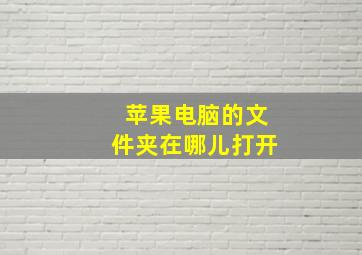 苹果电脑的文件夹在哪儿打开